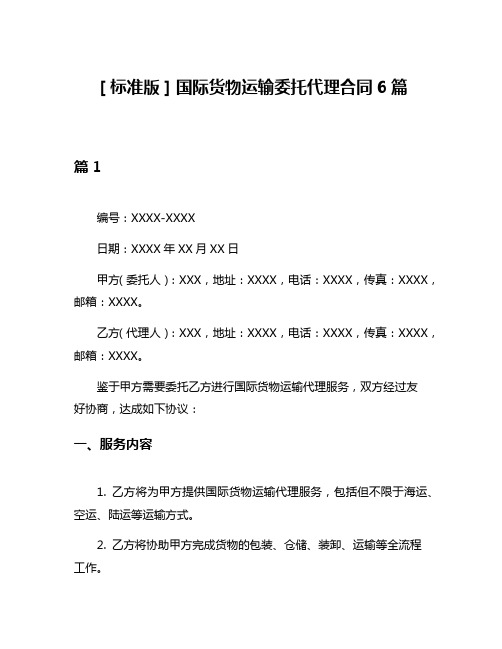 [标准版]国际货物运输委托代理合同6篇

篇1

编号：XXXX-XXXX

日期：XXXX年XX月XX日

甲方(委托人)：XXX，地址：XXXX，电话：XXXX，传真：XXXX，邮箱：XXXX。

乙方(代理人)：XXX，地址：XXXX，电话：XXXX，传真：XXXX，邮箱：XXXX。

鉴于甲方需要委托乙方进行国际货物运输代理服务，双方经过友好协商，达成如下协议：

一、服务内容

1. 乙方将为甲方提供国际货物运输代理服务，包括但不限于海运、空运、陆运等运输方式。

2. 乙方将协助甲方完成货物的包装、仓储、装卸、运输等全流程工作。